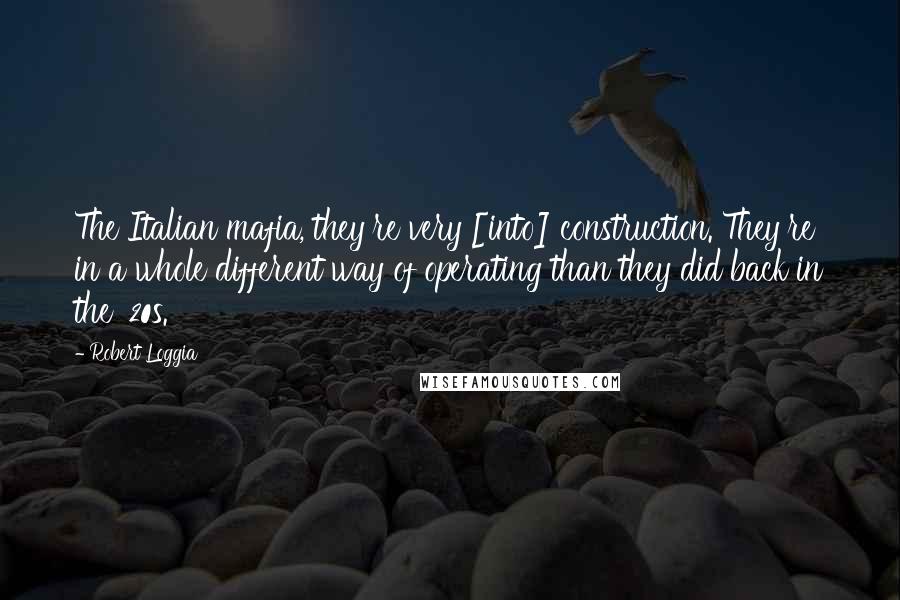 The Italian mafia, they're very [into] construction. They're in a whole different way of operating than they did back in the '20s.

- Robert Loggia

WISEFAMOUSQUOTES.COM